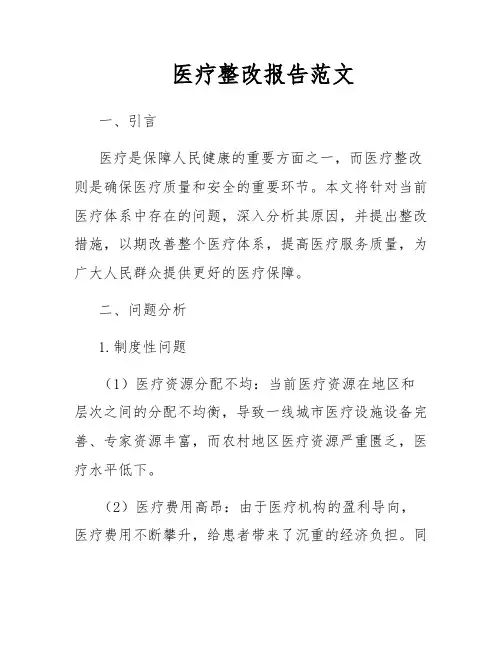 医疗整改报告范文

一、引言

医疗是保障人民健康的重要方面之一，而医疗整改则是确保医疗质量和安全的重要环节。本文将针对当前医疗体系中存在的问题，深入分析其原因，并提出整改措施，以期改善整个医疗体系，提高医疗服务质量，为广大人民群众提供更好的医疗保障。

二、问题分析

1. 制度性问题

（1）医疗资源分配不均：当前医疗资源在地区和层次之间的分配不均衡，导致一线城市医疗设施设备完善、专家资源丰富，而农村地区医疗资源严重匮乏，医疗水平低下。

（2）医疗费用高昂：由于医疗机构的盈利导向，医疗费用不断攀升，给患者带来了沉重的经济负担。同